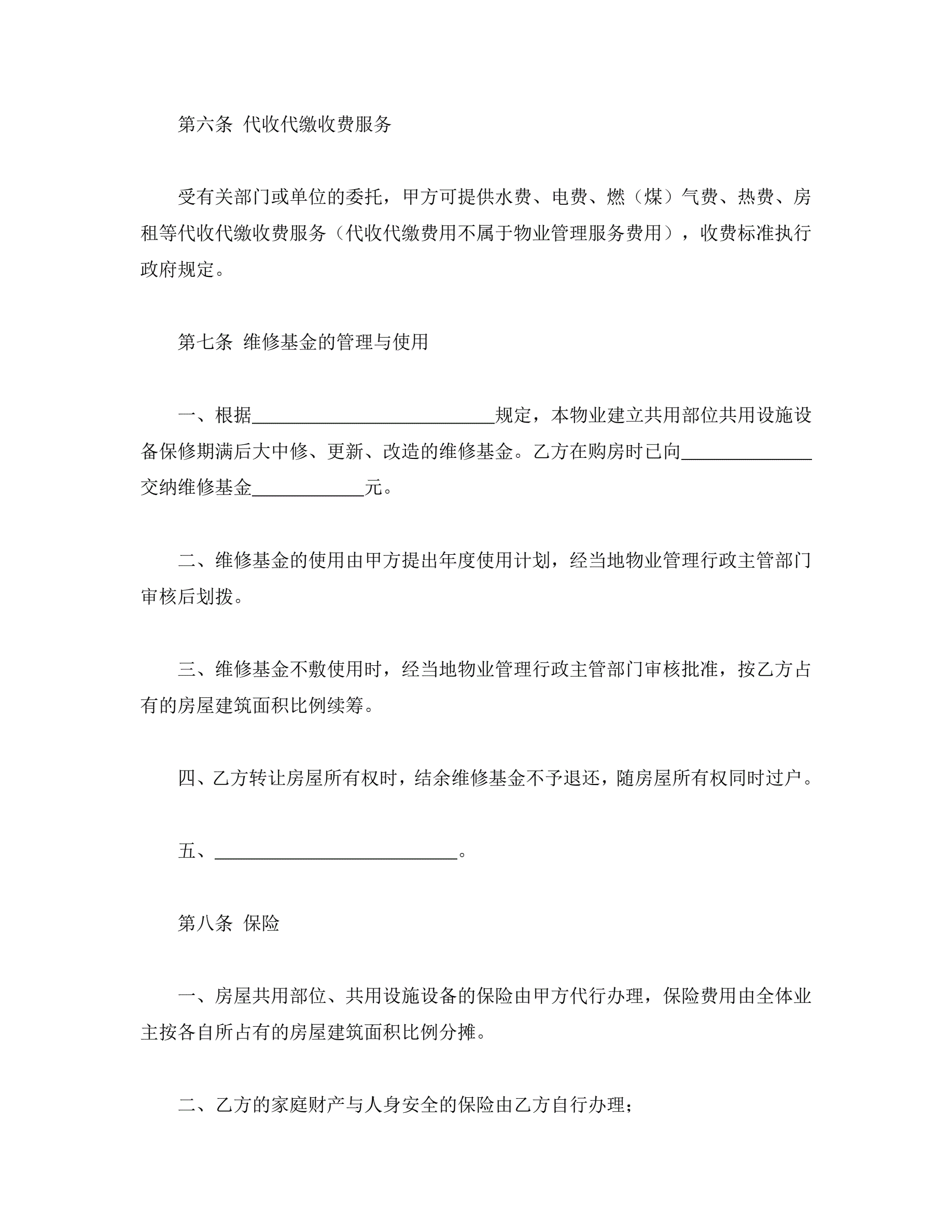 第六条 代收代缴收费服务

受有关部门或单位的委托，甲方可提供水费、电费、燃（煤）气费、热费、房租等代收代缴收费服务（代收代缴费用不属于物业管理服务费用），收费标准执行政府规定。

第七条 维修基金的管理与使用

一、根据__________________________规定，本物业建立共用部位共用设施设备保修期满后大中修、更新、改造的维修基金。乙方在购房时已向______________交纳维修基金____________元。

二、维修基金的使用由甲方提出年度使用计划，经当地物业管理行政主管部门审核后划拨。

三、维修基金不敷使用时，经当地物业管理行政主管部门审核批准，按乙方占有的房屋建筑面积比例续筹。

四、乙方转让房屋所有权时，结余维修基金不予退还，随房屋所有权同时过户。

五、__________________________。

第八条 保险

一、房屋共用部位、共用设施设备的保险由甲方代行办理，保险费用由全体业主按各自所占有的房屋建筑面积比例分摊。

二、乙方的家庭财产与人身安全的保险由乙方自行办理；